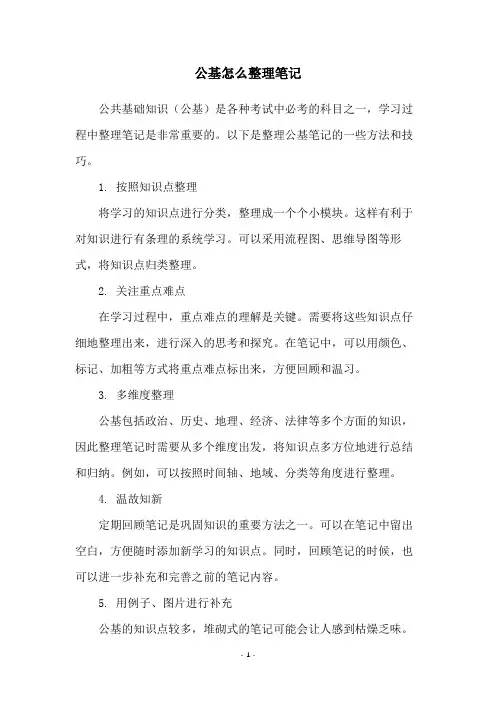 公基怎么整理笔记

公共基础知识（公基）是各种考试中必考的科目之一，学习过程中整理笔记是非常重要的。以下是整理公基笔记的一些方法和技巧。

1. 按照知识点整理

将学习的知识点进行分类，整理成一个个小模块。这样有利于对知识进行有条理的系统学习。可以采用流程图、思维导图等形式，将知识点归类整理。

2. 关注重点难点

在学习过程中，重点难点的理解是关键。需要将这些知识点仔细地整理出来，进行深入的思考和探究。在笔记中，可以用颜色、标记、加粗等方式将重点难点标出来，方便回顾和温习。

3. 多维度整理

公基包括政治、历史、地理、经济、法律等多个方面的知识，因此整理笔记时需要从多个维度出发，将知识点多方位地进行总结和归纳。例如，可以按照时间轴、地域、分类等角度进行整理。

4. 温故知新

定期回顾笔记是巩固知识的重要方法之一。可以在笔记中留出空白，方便随时添加新学习的知识点。同时，回顾笔记的时候，也可以进一步补充和完善之前的笔记内容。

5. 用例子、图片进行补充

公基的知识点较多，堆砌式的笔记可能会让人感到枯燥乏味。

- 1 -